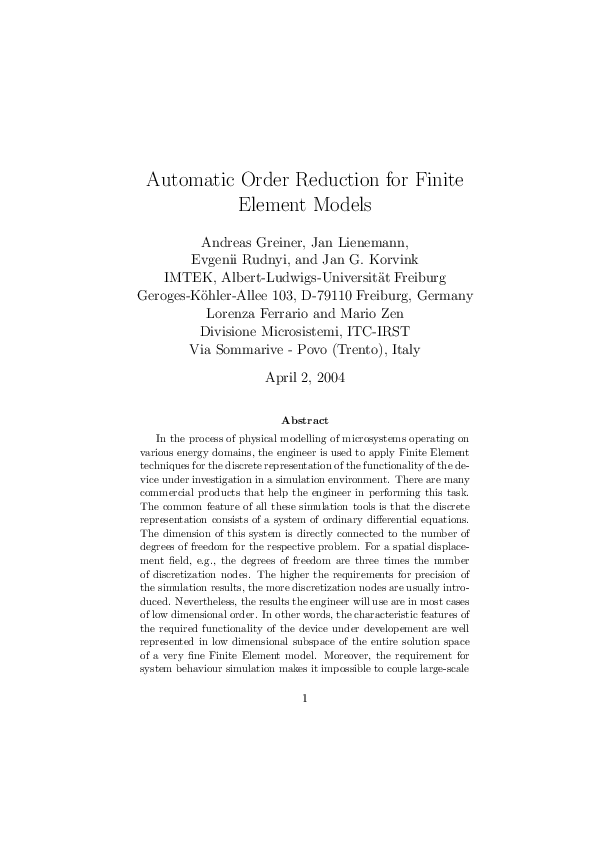 Automatic Order Reduction for Finite Element Models

Andreas Greiner, Jan Lienemann,
Evgenii Rudnyi, and Jan G. Korvink
IMTEK, Albert-Ludwigs-Universität Freiburg
Geroges-Köhler-Allee 103, D-79110 Freiburg, Germany
Lorenza Ferrario and Mario Zen
Divisione Microsistemi, ITC-IRST
Via Sommarive - Povo (Trento), Italy

April 2, 2004

Abstract

In the process of physical modelling of microsystems operating on various energy domains, the engineer is used to apply Finite Element techniques for the discrete representation of the functionality of the device under investigation in a simulation environment. There are many commercial products that help the engineer in performing this task. The common feature of all these simulation tools is that the discrete representation consists of a system of ordinary differential equations. The dimension of this system is directly connected to the number of degrees of freedom for the respective problem. For a spatial displacement field, e.g., the degrees of freedom are three times the number of discretization nodes. The higher the requirements for precision of the simulation results, the more discretization nodes are usually introduced. Nevertheless, the results the engineer will use are in most cases of low dimensional order. In other words, the characteristic features of the required functionality of the device under developement are well represented in low dimensional subspace of the entire solution space of a very fine Finite Element model. Moreover, the requirement for system behaviour simulation makes it impossible to couple large-scale

1